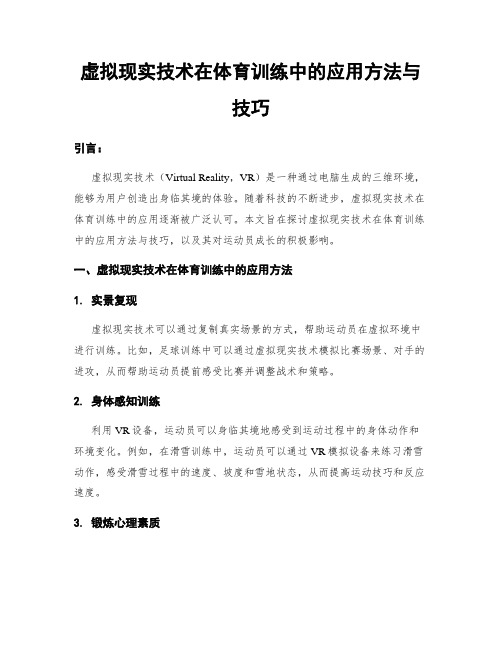 虚拟现实技术在体育训练中的应用方法与技巧

引言：

虚拟现实技术（Virtual Reality，VR）是一种通过电脑生成的三维环境，能够为用户创造出身临其境的体验。随着科技的不断进步，虚拟现实技术在体育训练中的应用逐渐被广泛认可。本文旨在探讨虚拟现实技术在体育训练中的应用方法与技巧，以及其对运动员成长的积极影响。

一、虚拟现实技术在体育训练中的应用方法

1. 实景复现

虚拟现实技术可以通过复制真实场景的方式，帮助运动员在虚拟环境中进行训练。比如，足球训练中可以通过虚拟现实技术模拟比赛场景、对手的进攻，从而帮助运动员提前感受比赛并调整战术和策略。

2. 身体感知训练

利用VR设备，运动员可以身临其境地感受到运动过程中的身体动作和环境变化。例如，在滑雪训练中，运动员可以通过VR模拟设备来练习滑雪动作，感受滑雪过程中的速度、坡度和雪地状态，从而提高运动技巧和反应速度。

3. 锻炼心理素质